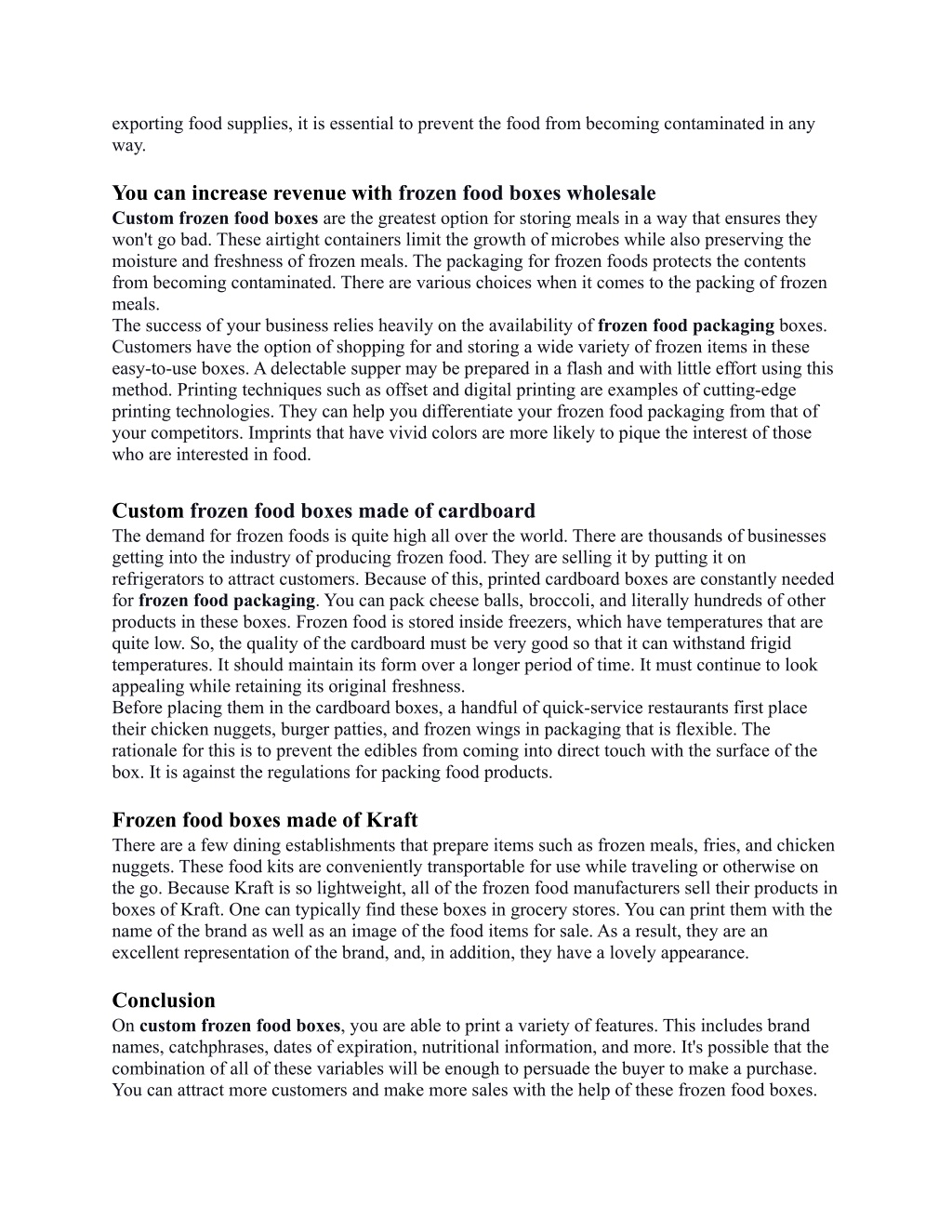 exporting food supplies, it is essential to prevent the food from becoming contaminated in any way.

You can increase revenue with frozen food boxes wholesale
Custom frozen food boxes are the greatest option for storing meals in a way that ensures they won't go bad. These airtight containers limit the growth of microbes while also preserving the moisture and freshness of frozen meals. The packaging for frozen foods protects the contents from becoming contaminated. There are various choices when it comes to the packing of frozen meals.
The success of your business relies heavily on the availability of frozen food packaging boxes. Customers have the option of shopping for and storing a wide variety of frozen items in these easy-to-use boxes. A delectable supper may be prepared in a flash and with little effort using this method. Printing techniques such as offset and digital printing are examples of cutting-edge printing technologies. They can help you differentiate your frozen food packaging from that of your competitors. Imprints that have vivid colors are more likely to pique the interest of those who are interested in food.

Custom frozen food boxes made of cardboard
The demand for frozen foods is quite high all over the world. There are thousands of businesses getting into the industry of producing frozen food. They are selling it by putting it on refrigerators to attract customers. Because of this, printed cardboard boxes are constantly needed for frozen food packaging. You can pack cheese balls, broccoli, and literally hundreds of other products in these boxes. Frozen food is stored inside freezers, which have temperatures that are quite low. So, the quality of the cardboard must be very good so that it can withstand frigid temperatures. It should maintain its form over a longer period of time. It must continue to look appealing while retaining its original freshness.
Before placing them in the cardboard boxes, a handful of quick-service restaurants first place their chicken nuggets, burger patties, and frozen wings in packaging that is flexible. The rationale for this is to prevent the edibles from coming into direct touch with the surface of the box. It is against the regulations for packing food products.

Frozen food boxes made of Kraft
There are a few dining establishments that prepare items such as frozen meals, fries, and chicken nuggets. These food kits are conveniently transportable for use while traveling or otherwise on the go. Because Kraft is so lightweight, all of the frozen food manufacturers sell their products in boxes of Kraft. One can typically find these boxes in grocery stores. You can print them with the name of the brand as well as an image of the food items for sale. As a result, they are an excellent representation of the brand, and, in addition, they have a lovely appearance.

Conclusion
On custom frozen food boxes, you are able to print a variety of features. This includes brand names, catchphrases, dates of expiration, nutritional information, and more. It's possible that the combination of all of these variables will be enough to persuade the buyer to make a purchase. You can attract more customers and make more sales with the help of these frozen food boxes.